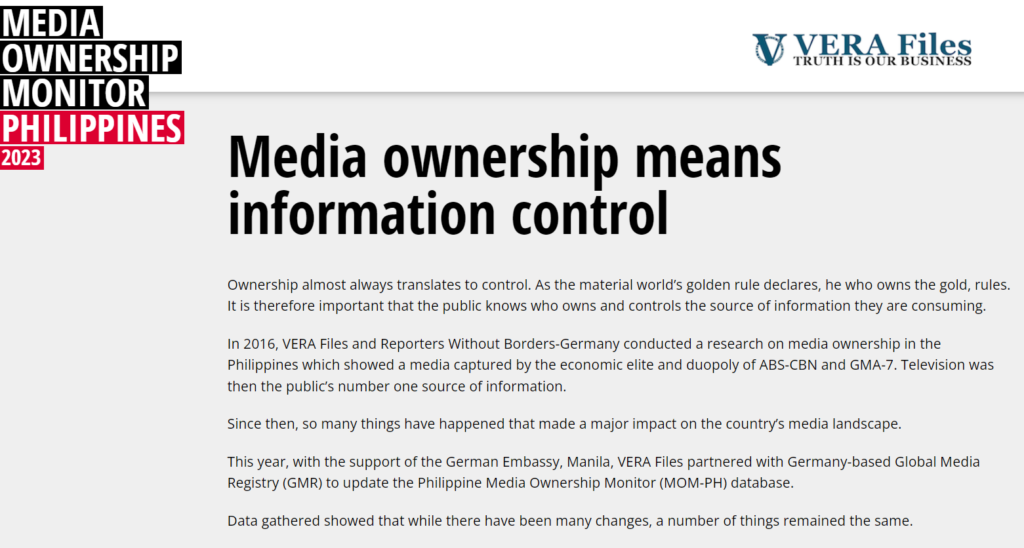 MEDIA
OWNERSHIP
MONITOR
PHILIPPINES
2023

VERA Files
TRUTH IS OUR BUSINESS

Media ownership means information control

Ownership almost always translates to control. As the material world's golden rule declares, he who owns the gold, rules. It is therefore important that the public knows who owns and controls the source of information they are consuming.

In 2016, VERA Files and Reporters Without Borders-Germany conducted a research on media ownership in the Philippines which showed a media captured by the economic elite and duopoly of ABS-CBN and GMA-7. Television was then the public's number one source of information.

Since then, so many things have happened that made a major impact on the country's media landscape.

This year, with the support of the German Embassy, Manila, VERA Files partnered with Germany-based Global Media Registry (GMR) to update the Philippine Media Ownership Monitor (MOM-PH) database.

Data gathered showed that while there have been many changes, a number of things remained the same.